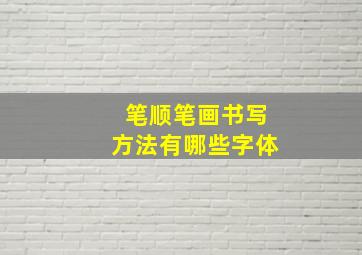 笔顺笔画书写
方法有哪些字体